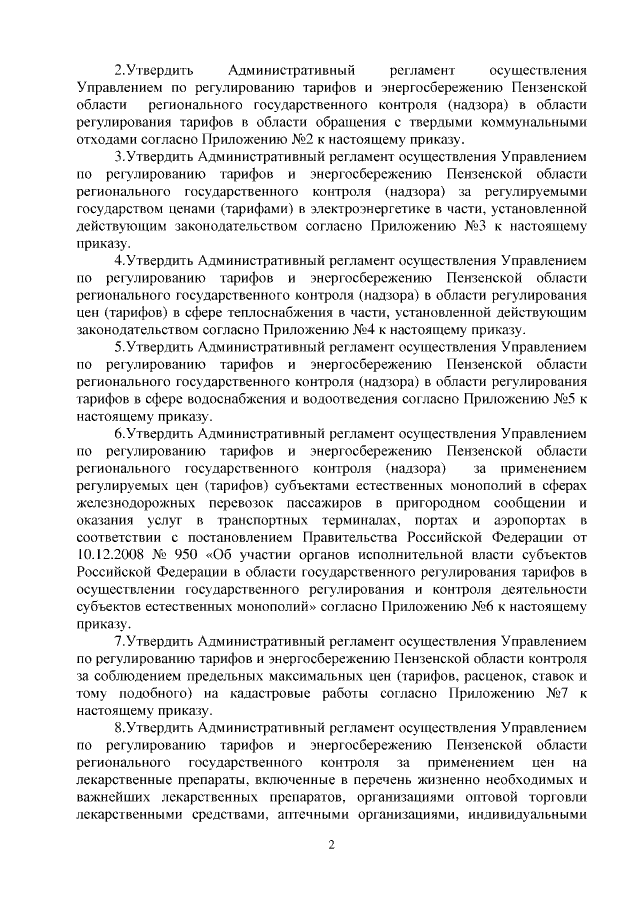 2.Утвердить Административный регламент осуществления Управлением по регулированию тарифов и энергосбережению Пензенской области регионального государственного контроля (надзора) в области регулирования тарифов в области обращения с твердыми коммунальными отходами согласно Приложению №2 к настоящему приказу.

3.Утвердить Административный регламент осуществления Управлением по регулированию тарифов и энергосбережению Пензенской области регионального государственного контроля (надзора) за регулируемыми государством ценами (тарифами) в электроэнергетике в части, установленной действующим законодательством согласно Приложению №3 к настоящему приказу.

4.Утвердить Административный регламент осуществления Управлением по регулированию тарифов и энергосбережению Пензенской области регионального государственного контроля (надзора) в области регулирования цен (тарифов) в сфере теплоснабжения в части, установленной действующим законодательством согласно Приложению №4 к настоящему приказу.

5.Утвердить Административный регламент осуществления Управлением по регулированию тарифов и энергосбережению Пензенской области регионального государственного контроля (надзора) в области регулирования тарифов в сфере водоснабжения и водоотведения согласно Приложению №5 к настоящему приказу.

6.Утвердить Административный регламент осуществления Управлением по регулированию тарифов и энергосбережению Пензенской области регионального государственного контроля (надзора) за применением регулируемых цен (тарифов) субъектами естественных монополий в сферах железнодорожных перевозок пассажиров в пригородном сообщении и оказания услуг в транспортных терминалах, портах и аэропортах в соответствии с постановлением Правительства Российской Федерации от 10.12.2008 № 950 «Об участии органов исполнительной власти субъектов Российской Федерации в области государственного регулирования тарифов в осуществлении государственного регулирования и контроля деятельности субъектов естественных монополий» согласно Приложению №6 к настоящему приказу.

7.Утвердить Административный регламент осуществления Управлением по регулированию тарифов и энергосбережению Пензенской области контроля за соблюдением предельных максимальных цен (тарифов, расценок, ставок и тому подобного) на кадастровые работы согласно Приложению №7 к настоящему приказу.

8.Утвердить Административный регламент осуществления Управлением по регулированию тарифов и энергосбережению Пензенской области регионального государственного контроля за применением цен на лекарственные препараты, включенные в перечень жизненно необходимых и важнейших лекарственных препаратов, организациями оптовой торговли лекарственными средствами, аптечными организациями, индивидуальными

2